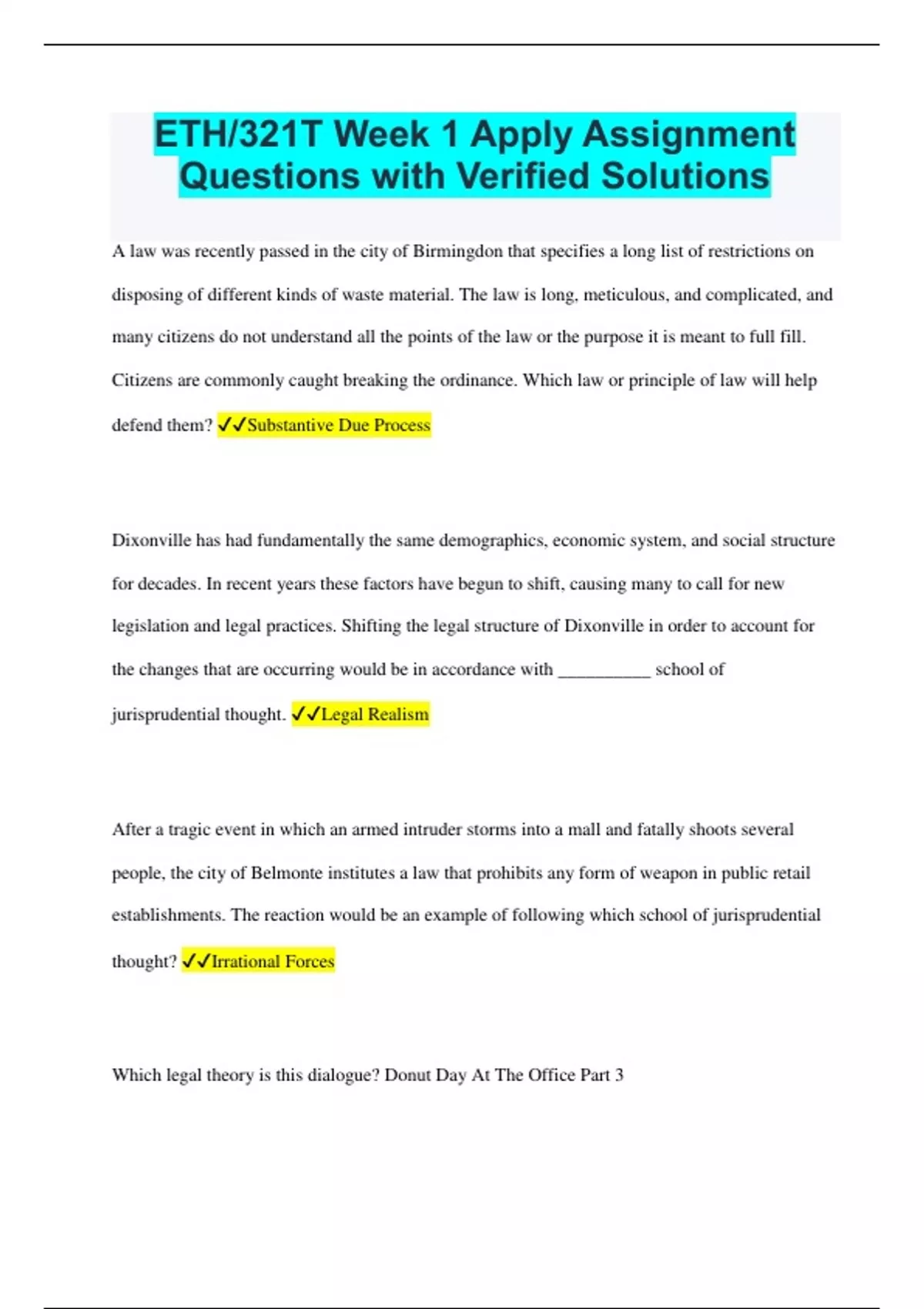 ETH/321T Week 1 Apply Assignment Questions with Verified Solutions

A law was recently passed in the city of Birmingdon that specifies a long list of restrictions on disposing of different kinds of waste material. The law is long, meticulous, and complicated, and many citizens do not understand all the points of the law or the purpose it is meant to full fill. Citizens are commonly caught breaking the ordinance. Which law or principle of law will help defend them? ✓✓Substantive Due Process

Dixonville has had fundamentally the same demographics, economic system, and social structure for decades. In recent years these factors have begun to shift, causing many to call for new legislation and legal practices. Shifting the legal structure of Dixonville in order to account for the changes that are occurring would be in accordance with __________ school of jurisprudential thought. ✓✓Legal Realism

After a tragic event in which an armed intruder storms into a mall and fatally shoots several people, the city of Belmonte institutes a law that prohibits any form of weapon in public retail establishments. The reaction would be an example of following which school of jurisprudential thought? ✓✓Irrational Forces

Which legal theory is this dialogue? Donut Day At The Office Part 3